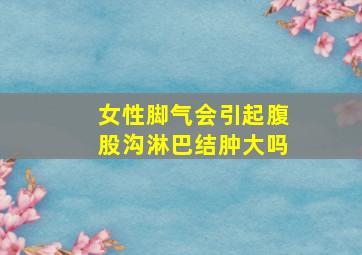 女性脚气会引起腹股沟淋巴结肿大吗